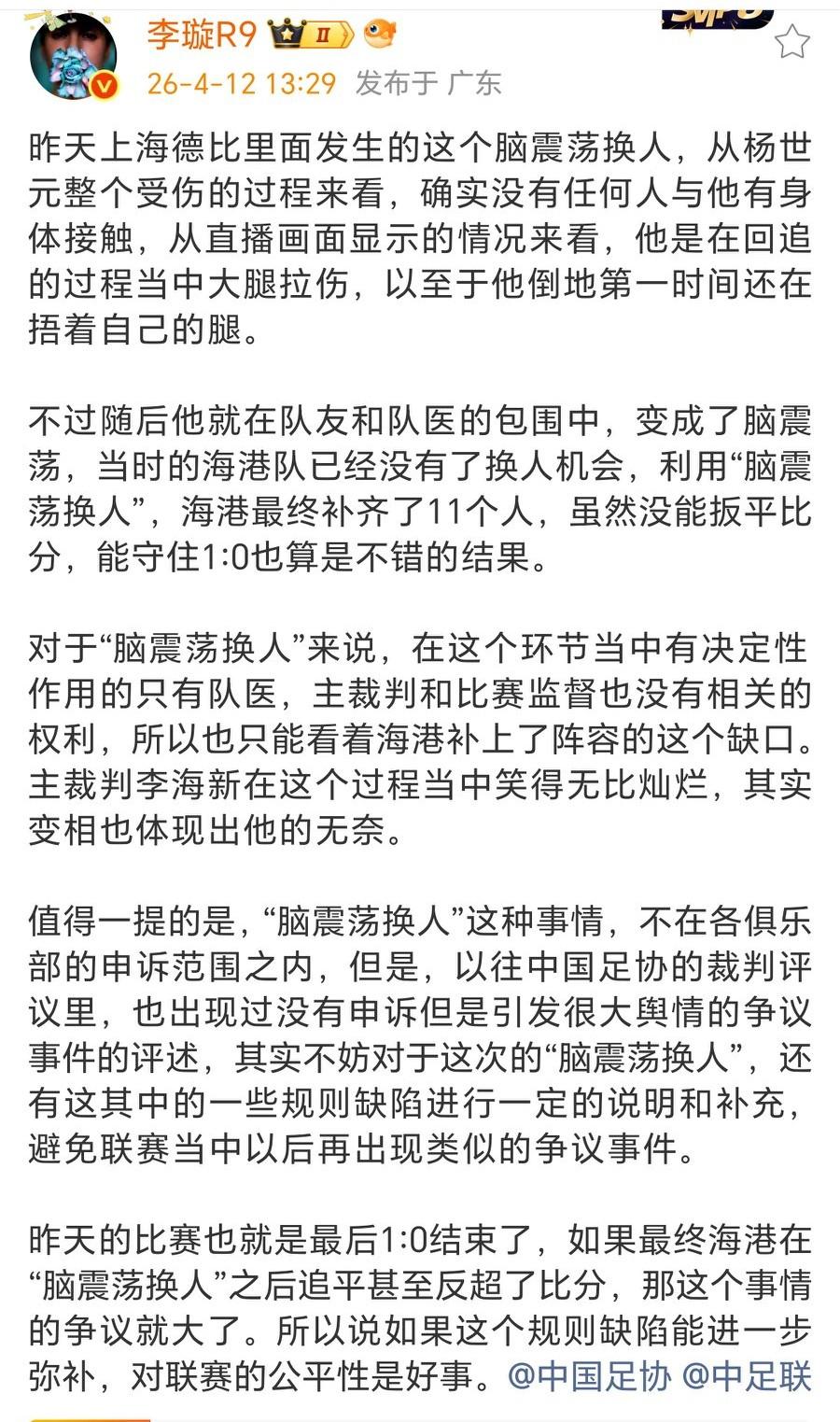 李璇R9 II
26-4-12 13:29 发布于 广东

昨天上海德比里面发生的这个脑震荡换人，从杨世元整个受伤的过程来看，确实没有任何人与他有身体接触，从直播画面显示的情况来看，他是在回追的过程当中大腿拉伤，以至于他倒地第一时间还在捂着自己的腿。

不过随后他就在队友和队医的包围中，变成了脑震荡，当时的海港队已经没有了换人机会，利用“脑震荡换人”，海港最终补齐了11个人，虽然没能扳平比分，能守住1:0也算是不错的结果。

对于“脑震荡换人”来说，在这个环节当中有决定性作用的只有队医，主裁判和比赛监督也没有相关的权利，所以也只能看着海港补上了阵容的这个缺口。主裁判李海新在这个过程当中笑得无比灿烂，其实变相也体现出他的无奈。

值得一提的是，“脑震荡换人”这种事情，不在各俱乐部的申诉范围之内，但是，以往中国足协的裁判评议里，也出现过没有申诉但是引发很大舆情的争议事件的评述，其实不妨对于这次的“脑震荡换人”，还有这其中的一些规则缺陷进行一定的说明和补充，避免联赛当中以后再出现类似的争议事件。

昨天的比赛也就是最后1:0结束了，如果最终海港在“脑震荡换人”之后追平甚至反超了比分，那这个事情的争议就大了。所以说如果这个规则缺陷能进一步弥补，对联赛的公平性是好事。@中国足协 @中足联